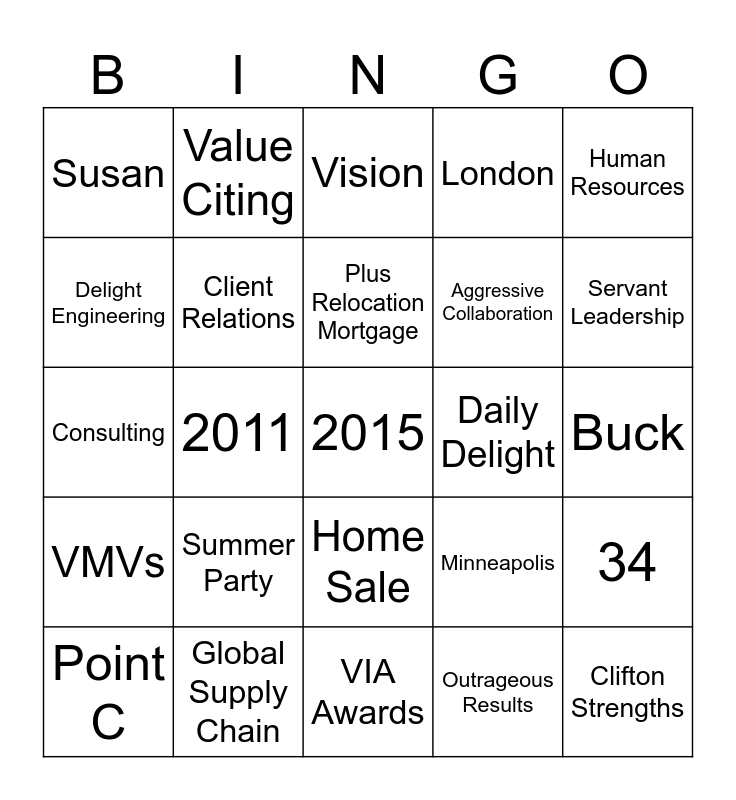 | B | I | N | G | O |
|---|---|---|---|---|
| Susan | Value Citing | Vision | London | Human Resources |
| Delight Engineering | Client Relations | Plus Relocation Mortgage | Aggressive Collaboration | Servant Leadership |
| Consulting | 2011 | 2015 | Daily Delight | Buck |
| VMVs | Summer Party | Home Sale | Minneapolis | 34 |
| Point C | Global Supply Chain | VIA Awards | Outrageous Results | Clifton Strengths |